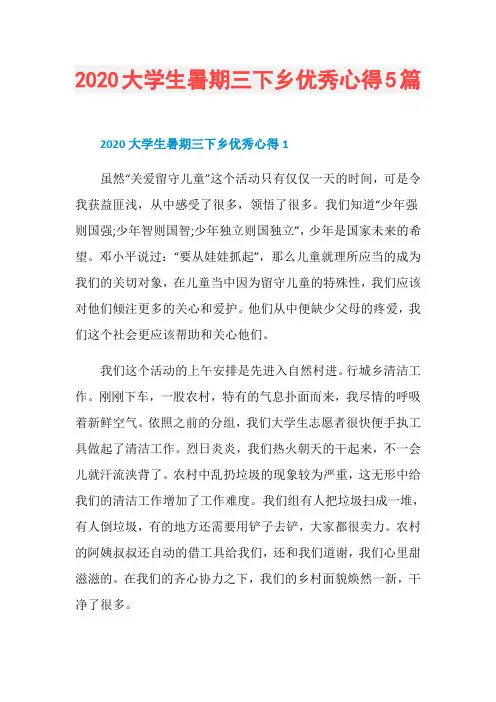 2020大学生暑期三下乡优秀心得5篇

2020大学生暑期三下乡优秀心得1

虽然“关爱留守儿童”这个活动只有仅仅一天的时间，可是令我获益匪浅，从中感受了很多，领悟了很多。我们知道“少年强则国强;少年智则国智;少年独立则国独立”，少年是国家未来的希望。邓小平说过：“要从娃娃抓起”，那么儿童就理所应当的成为我们的关切对象，在儿童当中因为留守儿童的特殊性，我们应该对他们倾注更多的关心和爱护。他们从中便缺少父母的疼爱，我们这个社会更应该帮助和关心他们。

我们这个活动的上午安排是先进入自然村进。行城乡清洁工作。刚刚下车，一股农村，特有的气息扑面而来，我尽情的呼吸着新鲜空气。依照之前的分组，我们大学生志愿者很快便手执工具做起了清洁工作。烈日炎炎，我们热火朝天的干起来，不一会儿就汗流浃背了。农村中乱扔垃圾的现象较为严重，这无形中给我们的清洁工作增加了工作难度。我们组有人把垃圾扫成一堆，有人倒垃圾，有的地方还需要用铲子去铲，大家都很卖力。农村的阿姨叔叔还自动的借工具给我们，还和我们道谢，我们心里甜滋滋的。在我们的齐心协力之下，我们的乡村面貌焕然一新，干净了很多。